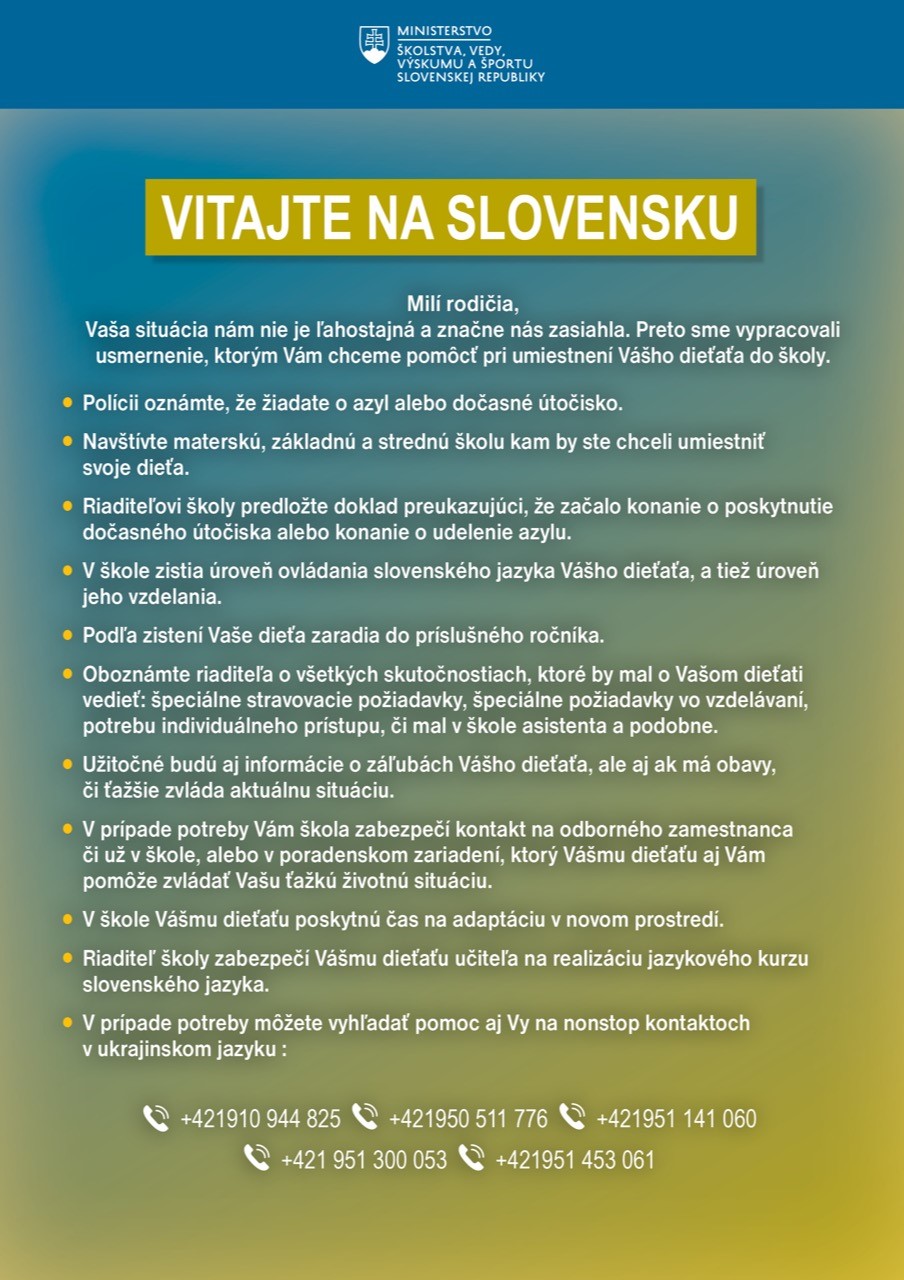 MINISTERSTVO
ŠKOLSTVA, VEDY, VÝSKUMU A ŠPORTU
SLOVENSKEJ REPUBLIKY

VITAJTE NA SLOVENSKU

Milí rodičia,
Vaša situácia nám nie je ľahostajná a značne nás zasiahla. Preto sme vypracovali usmernenie, ktorým Vám chceme pomôcť pri umiestnení Vášho dieťaťa do školy.

• Polícii oznámte, že žiadate o azyl alebo dočasné útočisko.

• Navštívte materskú, základnú a strednú školu kam by ste chceli umiestniť svoje dieťa.

• Riaditeľovi školy predložte doklad preukazujúci, že začalo konanie o poskytnutie dočasného útočiska alebo konanie o udelenie azylu.

• V škole zistia úroveň ovládania slovenského jazyka Vášho dieťaťa, a tiež úroveň jeho vzdelania.

• Podľa zistení Vaše dieťa zaradia do príslušného ročníka.

• Oboznámte riaditeľa o všetkých skutočnostiach, ktoré by mal o Vašom dieťati vedieť: špeciálne stravovacie požiadavky, špeciálne požiadavky vo vzdelávaní, potrebu individuálneho prístupu, či mal v škole asistenta a podobne.

• Užitočné budú aj informácie o záľubách Vášho dieťaťa, ale aj ak má obavy, či ťažšie zvláda aktuálnu situáciu.

• V prípade potreby Vám škola zabezpečí kontakt na odborného zamestnanca či už v škole, alebo v poradenskom zariadení, ktorý Vášmu dieťaťu aj Vám pomôže zvládať Vašu ťažkú životnú situáciu.

• V škole Vášmu dieťaťu poskytnú čas na adaptáciu v novom prostredí.

• Riaditeľ školy zabezpečí Vášmu dieťaťu učiteľa na realizáciu jazykového kurzu slovenského jazyka.

• V prípade potreby môžete vyhľadať pomoc aj Vy na nonstop kontaktoch v ukrajinskom jazyku :

+421910 944 825 +421950 511 776 +421951 141 060
+421 951 300 053 +421951 453 061